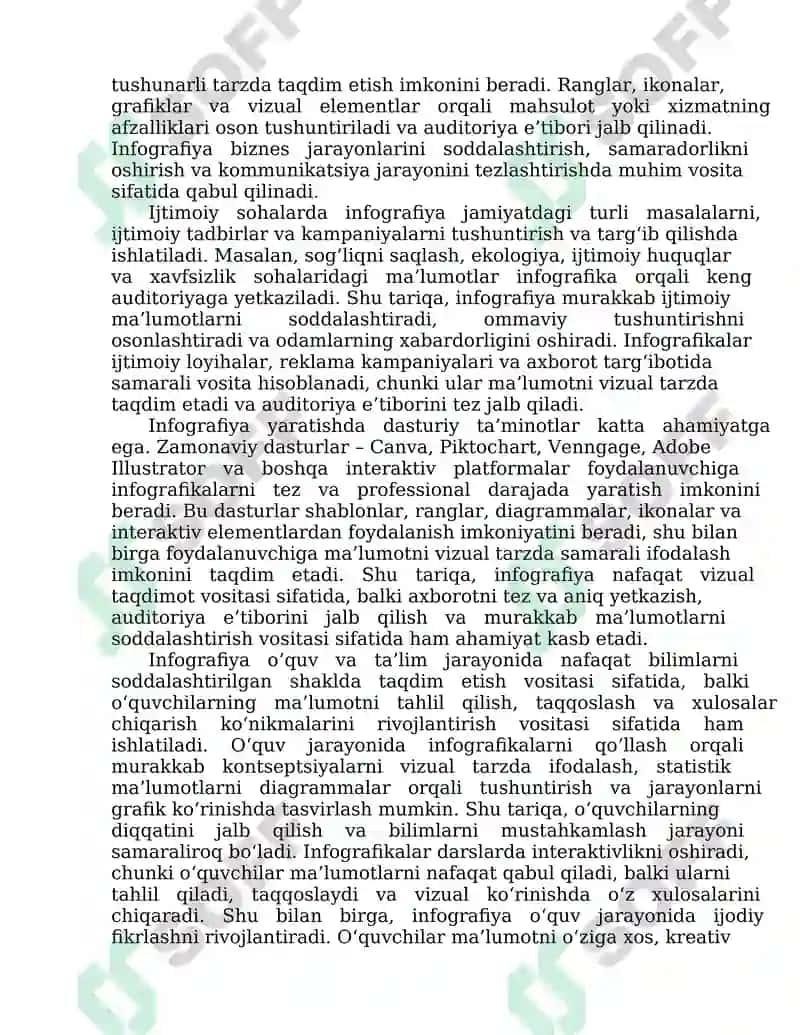 tushunarli tarzda taqdim etish imkonini beradi. Ranglar, ikonalar, grafiklar va vizual elementlar orqali mahsulot yoki xizmatning afzalliklari oson tushuntiriladi va auditoriya e’tibori jalb qilinadi. Infografiya biznes jarayonlarini soddalashtirish, samaradorlikni oshirish va kommunikatsiya jarayonini tezlashtirishda muhim vosita sifatida qabul qilinadi.

Ijtimoiy sohalarda infografiya jamiyatdagi turli masalalarni, ijtimoiy tadbirlar va kampaniyalarni tushuntirish va targ‘ib qilishda ishlatiladi. Masalan, sog‘liqni saqlash, ekologiya, ijtimoiy huquqlar va xavfsizlik sohalaridagi ma’lumotlar infografika orqali keng auditoriyaga yetkaziladi. Shu tariqa, infografiya murakkab ijtimoiy ma’lumotlarni soddalashtiradi, ommaviy tushuntirishni osonlashtiradi va odamlarning xabardorligini oshiradi. Infografikalar ijtimoiy loyihalar, reklama kampaniyalari va axborot targ‘ibotida samarali vosita hisoblanadi, chunki ular ma’lumotni vizual tarzda taqdim etadi va auditoriya e’tiborini tez jalb qiladi.

Infografiya yaratishda dasturiy ta’minotlar katta ahamiyatga ega. Zamonaviy dasturlar – Canva, Piktochart, Venngage, Adobe Illustrator va boshqa interaktiv platformalar foydalanuvchiga infografikalarni tez va professional darajada yaratish imkonini beradi. Bu dasturlar shablonlar, ranglar, diagrammalar, ikonalar va interaktiv elementlardan foydalanish imkoniyatini beradi, shu bilan birga foydalanuvchiga ma’lumotni vizual tarzda samarali ifodalash imkonini taqdim etadi. Shu tariqa, infografiya nafaqat vizual taqdimot vositasi sifatida, balki axborotni tez va aniq yetkazish, auditoriya e’tiborini jalb qilish va murakkab ma’lumotlarni soddalashtirish vositasi sifatida ham ahamiyat kasb etadi.

Infografiya o‘quv va ta’lim jarayonida nafaqat bilimlarni soddalashtirilgan shaklda taqdim etish vositasi sifatida, balki o‘quvchilarning ma’lumotni tahlil qilish, taqqoslash va xulosalar chiqarish ko‘nikmalarini rivojlantirish vositasi sifatida ham ishlatiladi. O‘quv jarayonida infografikalarni qo‘llash orqali murakkab kontseptsiyalarni vizual tarzda ifodalash, statistik ma’lumotlarni diagrammalar orqali tushuntirish va jarayonlarni grafik ko‘rinishda tasvirlash mumkin. Shu tariqa, o‘quvchilarning diqqatini jalb qilish va bilimlarni mustahkamlash jarayoni samaraliroq bo‘ladi. Infografikalar darslarda interaktivlikni oshiradi, chunki o‘quvchilar ma’lumotlarni nafaqat qabul qiladi, balki ularni tahlil qiladi, taqqoslaydi va vizual ko‘rinishda o‘z xulosalarini chiqaradi. Shu bilan birga, infografiya o‘quv jarayonida ijodiy fikrlashni rivojlantiradi. O‘quvchilar ma’lumotni o‘ziga xos, kreativ